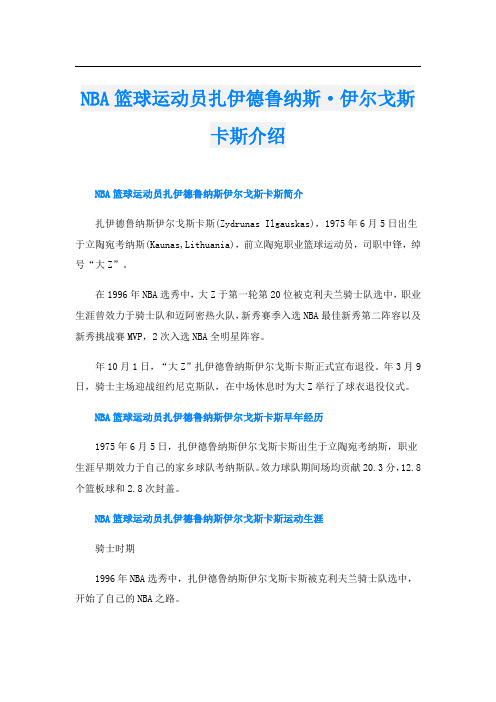 NBA篮球运动员扎伊德鲁纳斯·伊尔戈斯卡斯介绍

NBA篮球运动员扎伊德鲁纳斯伊尔戈斯卡斯简介

扎伊德鲁纳斯伊尔戈斯卡斯(Zydrunas Ilgauskas)，1975年6月5日出生于立陶宛考纳斯(Kaunas,Lithuania)，前立陶宛职业篮球运动员，司职中锋，绰号“大Z”。

在1996年NBA选秀中，大Z于第一轮第20位被克利夫兰骑士队选中，职业生涯曾效力于骑士队和迈阿密热火队，新秀赛季入选NBA最佳新秀第二阵容以及新秀挑战赛MVP，2次入选NBA全明星阵容。

年10月1日，“大Z”扎伊德鲁纳斯伊尔戈斯卡斯正式宣布退役。年3月9日，骑士主场迎战纽约尼克斯队，在中场休息时为大Z举行了球衣退役仪式。

NBA篮球运动员扎伊德鲁纳斯伊尔戈斯卡斯早年经历

1975年6月5日，扎伊德鲁纳斯伊尔戈斯卡斯出生于立陶宛考纳斯，职业生涯早期效力于自己的家乡球队考纳斯队。效力球队期间场均贡献20.3分，12.8个篮板球和2.8次封盖。

NBA篮球运动员扎伊德鲁纳斯伊尔戈斯卡斯运动生涯

骑士时期

1996年NBA选秀中，扎伊德鲁纳斯伊尔戈斯卡斯被克利夫兰骑士队选中，开始了自己的NBA之路。